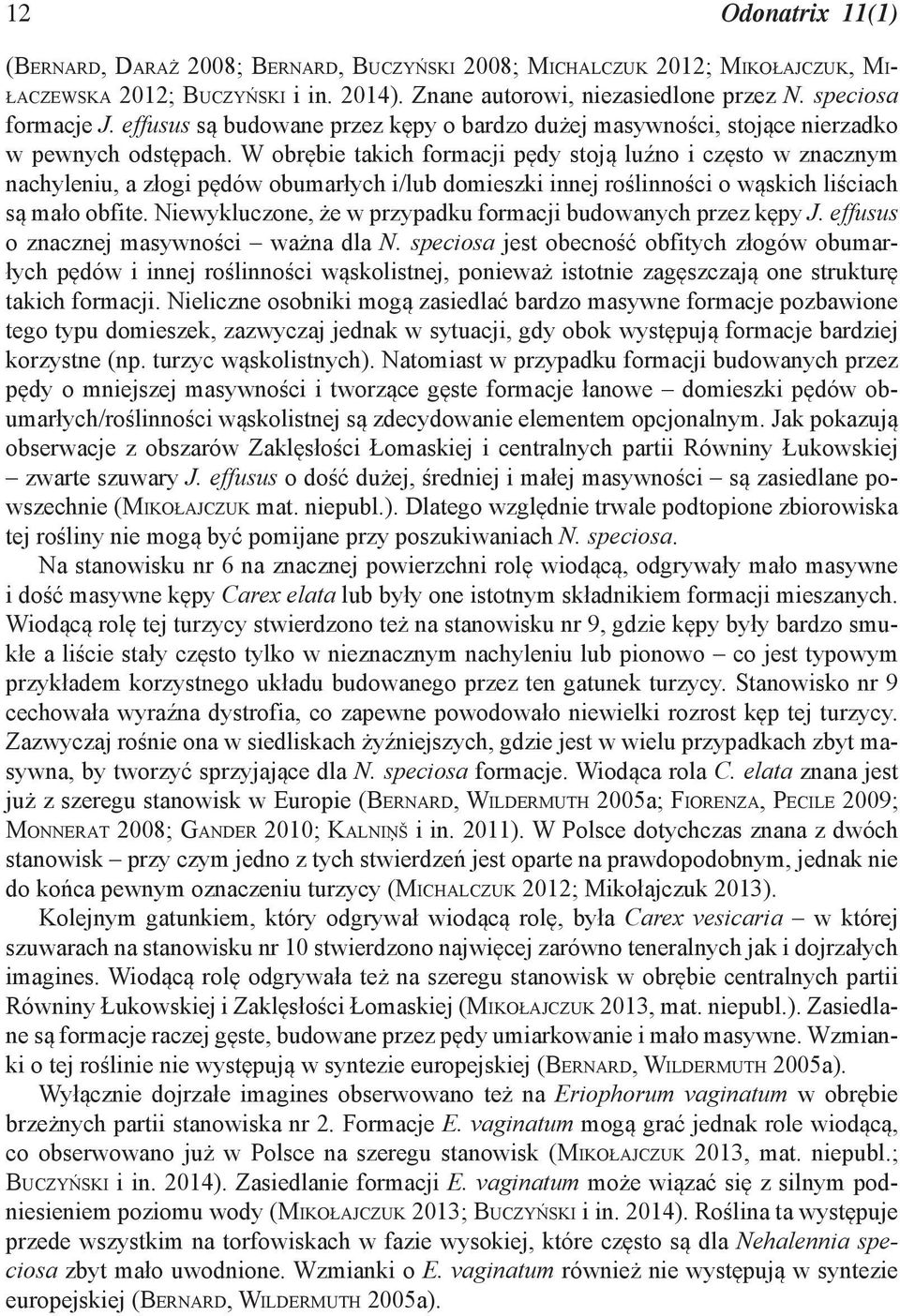 12 Odonatrix 11(1)

(Bernard, Daraż 2008; Bernard, Buczyński 2008; Michalczuk 2012; Mikołajczuk, Miłaczewska 2012; Buczyński i in. 2014). Znane autorowi, niezasiedlone przez N. speciosa formacje J. effusus są budowane przez kępy o bardzo dużej masywności, stojące nierzadko w pewnych odstępach. W obrębie takich formacji pędy stoją luźno i często w znacznym nachyleniu, a złogi pędów obumarłych i/lub domieszki innej roślinności o wąskich liściach są mało obfite. Niewykluczone, że w przypadku formacji budowanych przez kępy J. effusus o znacznej masywności – ważna dla N. speciosa jest obecność obfitych złogów obumarłych pędów i innej roślinności wąskolistnej, ponieważ istotnie zagęszczają one strukturę takich formacji. Nieliczne osobniki mogą zasiedlać bardzo masywne formacje pozbawione tego typu domieszek, zazwyczaj jednak w sytuacji, gdy obok występują formacje bardziej korzystne (np. turzyc wąskolistnych). Natomiast w przypadku formacji budowanych przez pędy o mniejszej masywności i tworzące gęste formacje łanowe – domieszki pędów obumarłych/roślinności wąskolistnej są zdecydowanie elementem opcjonalnym. Jak pokazują obserwacje z obszarów Zaklęsłości Łomaskiej i centralnych partii Równiny Łukowskiej – zwarte szuwary J. effusus o dość dużej, średniej i małej masywności – są zasiedlane powszechnie (Mikołajczuk mat. niepubl.). Dlatego względnie trwale podtopione zbiorowiska tej rośliny nie mogą być pomijane przy poszukiwaniach N. speciosa.

Na stanowisku nr 6 na znacznej powierzchni rolę wiodącą, odgrywały mało masywne i dość masywne kępy Carex elata lub były one istotnym składnikiem formacji mieszanych. Wiodącą rolę tej turzycy stwierdzono też na stanowisku nr 9, gdzie kępy były bardzo smukłe a liście stały często tylko w nieznacznym nachyleniu lub pionowo – co jest typowym przykładem korzystnego układu budowanego przez ten gatunek turzycy. Stanowisko nr 9 cechowała wyraźna dystrofia, co zapewne powodowało niewielki rozrost kęp tej turzycy. Zazwyczaj rośnie ona w siedliskach żyźniejszych, gdzie jest w wielu przypadkach zbyt masywna, by tworzyć sprzyjające dla N. speciosa formacje. Wiodąca rola C. elata znana jest już z szeregu stanowisk w Europie (Bernard, Wildermuth 2005a; Fiorenza, Pecile 2009; Monnerat 2008; Gander 2010; Kalniņš i in. 2011). W Polsce dotychczas znana z dwóch stanowisk – przy czym jedno z tych stwierdzeń jest oparte na prawdopodobnym, jednak nie do końca pewnym oznaczeniu turzycy (Michalczuk 2012; Mikołajczuk 2013).

Kolejnym gatunkiem, który odgrywał wiodącą rolę, była Carex vesicaria – w której szuwarach na stanowisku nr 10 stwierdzono najwięcej zarówno teneralnych jak i dojrzałych imagines. Wiodącą rolę odgrywała też na szeregu stanowisk w obrębie centralnych partii Równiny Łukowskiej i Zaklęsłości Łomaskiej (Mikołajczuk 2013, mat. niepubl.). Zasiedlane są formacje raczej gęste, budowane przez pędy umiarkowanie i mało masywne. Wzmianki o tej roślinie nie występują w syntezie europejskiej (Bernard, Wildermuth 2005a).

Wyłącznie dojrzałe imagines obserwowano też na Eriophorum vaginatum w obrębie brzeżnych partii stanowiska nr 2. Formacje E. vaginatum mogą grać jednak role wiodącą, co obserwowano już w Polsce na szeregu stanowisk (Mikołajczuk 2013, mat. niepubl.; Buczyński i in. 2014). Zasiedlanie formacji E. vaginatum może wiązać się z silnym podniesieniem poziomu wody (Mikołajczuk 2013; Buczyński i in. 2014). Roślina ta występuje przede wszystkim na torfowiskach w fazie wysokiej, które często są dla Nehalennia speciosa zbyt mało uwodnione. Wzmianki o E. vaginatum również nie występują w syntezie europejskiej (Bernard, Wildermuth 2005a).